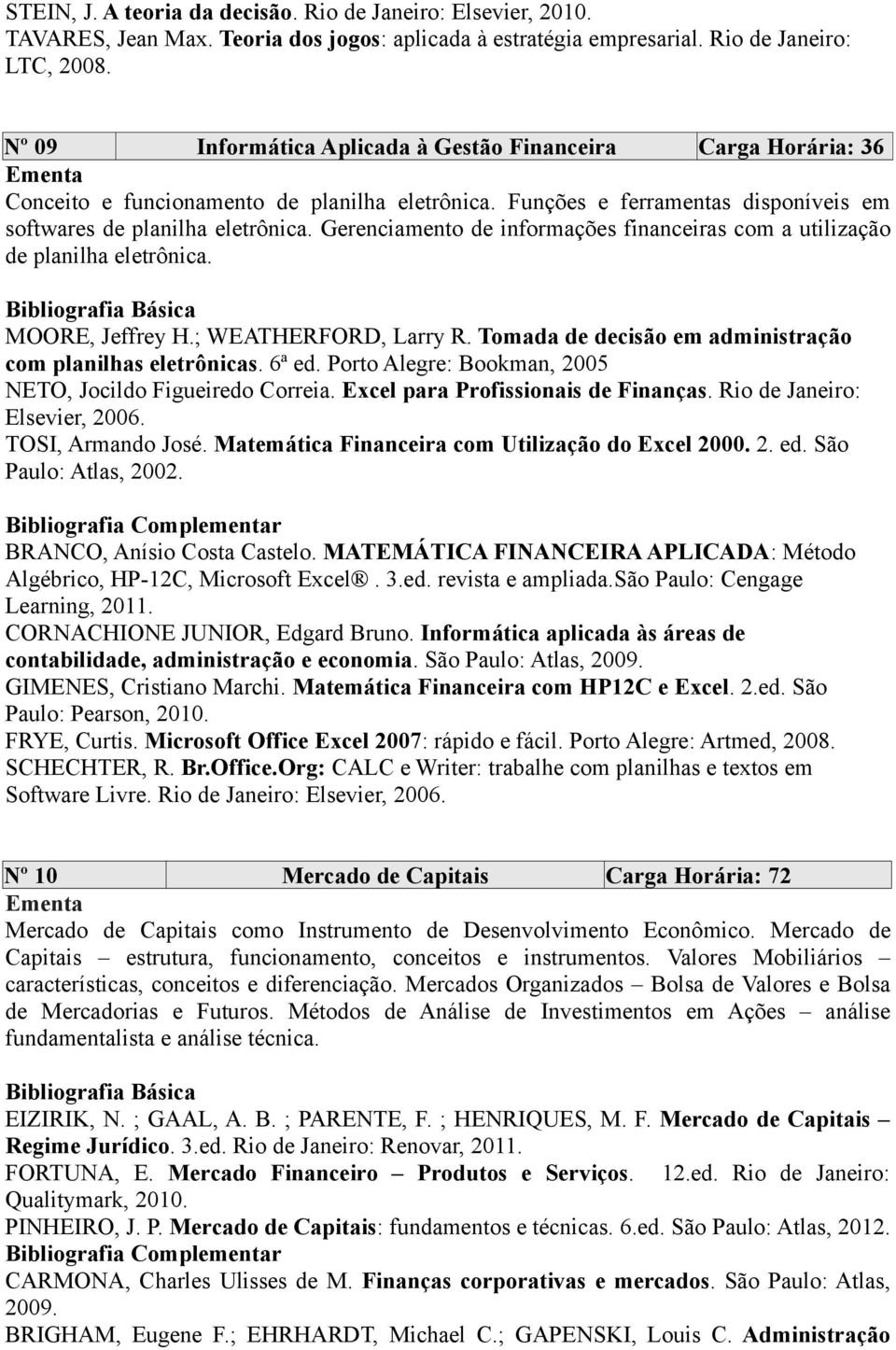 STEIN, J. A teoria da decisão. Rio de Janeiro: Elsevier, 2010.
TAVARES, Jean Max. Teoria dos jogos: aplicada à estratégia empresarial. Rio de Janeiro: LTC, 2008.

| Nº 09 | Informática Aplicada à Gestão Financeira | Carga Horária: 36 |
|---|---|---|

Ementa
Conceito e funcionamento de planilha eletrônica. Funções e ferramentas disponíveis em softwares de planilha eletrônica. Gerenciamento de informações financeiras com a utilização de planilha eletrônica.

Bibliografia Básica
MOORE, Jeffrey H.; WEATHERFORD, Larry R. Tomada de decisão em administração com planilhas eletrônicas. 6ª ed. Porto Alegre: Bookman, 2005
NETO, Jocildo Figueiredo Correia. Excel para Profissionais de Finanças. Rio de Janeiro: Elsevier, 2006.
TOSI, Armando José. Matemática Financeira com Utilização do Excel 2000. 2. ed. São Paulo: Atlas, 2002.

Bibliografia Complementar
BRANCO, Anísio Costa Castelo. MATEMÁTICA FINANCEIRA APLICADA: Método Algébrico, HP-12C, Microsoft Excel®. 3.ed. revista e ampliada.São Paulo: Cengage Learning, 2011.
CORNACHIONE JUNIOR, Edgard Bruno. Informática aplicada às áreas de contabilidade, administração e economia. São Paulo: Atlas, 2009.
GIMENES, Cristiano Marchi. Matemática Financeira com HP12C e Excel. 2.ed. São Paulo: Pearson, 2010.
FRYE, Curtis. Microsoft Office Excel 2007: rápido e fácil. Porto Alegre: Artmed, 2008.
SCHECHTER, R. Br.Office.Org: CALC e Writer: trabalhe com planilhas e textos em Software Livre. Rio de Janeiro: Elsevier, 2006.

| Nº 10 | Mercado de Capitais | Carga Horária: 72 |
|---|---|---|

Ementa
Mercado de Capitais como Instrumento de Desenvolvimento Econômico. Mercado de Capitais – estrutura, funcionamento, conceitos e instrumentos. Valores Mobiliários – características, conceitos e diferenciação. Mercados Organizados – Bolsa de Valores e Bolsa de Mercadorias e Futuros. Métodos de Análise de Investimentos em Ações – análise fundamentalista e análise técnica.

Bibliografia Básica
EIZIRIK, N. ; GAAL, A. B. ; PARENTE, F. ; HENRIQUES, M. F. Mercado de Capitais – Regime Jurídico. 3.ed. Rio de Janeiro: Renovar, 2011.
FORTUNA, E. Mercado Financeiro – Produtos e Serviços. 12.ed. Rio de Janeiro: Qualitymark, 2010.
PINHEIRO, J. P. Mercado de Capitais: fundamentos e técnicas. 6.ed. São Paulo: Atlas, 2012.
Bibliografia Complementar
CARMONA, Charles Ulisses de M. Finanças corporativas e mercados. São Paulo: Atlas, 2009.
BRIGHAM, Eugene F.; EHRHARDT, Michael C.; GAPENSKI, Louis C. Administração